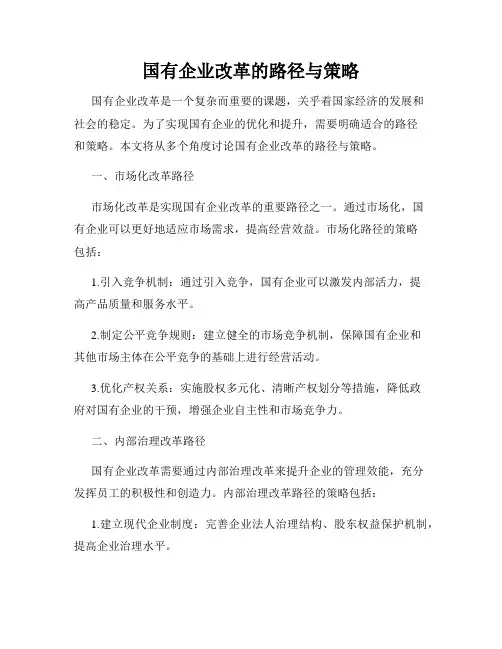 国有企业改革的路径与策略

国有企业改革是一个复杂而重要的课题，关乎着国家经济的发展和社会的稳定。为了实现国有企业的优化和提升，需要明确适合的路径和策略。本文将从多个角度讨论国有企业改革的路径与策略。

一、市场化改革路径

市场化改革是实现国有企业改革的重要路径之一。通过市场化，国有企业可以更好地适应市场需求，提高经营效益。市场化路径的策略包括：

1.引入竞争机制：通过引入竞争，国有企业可以激发内部活力，提高产品质量和服务水平。

2.制定公平竞争规则：建立健全的市场竞争机制，保障国有企业和其他市场主体在公平竞争的基础上进行经营活动。

3.优化产权关系：实施股权多元化、清晰产权划分等措施，降低政府对国有企业的干预，增强企业自主性和市场竞争力。

二、内部治理改革路径

国有企业改革需要通过内部治理改革来提升企业的管理效能，充分发挥员工的积极性和创造力。内部治理改革路径的策略包括：

1.建立现代企业制度：完善企业法人治理结构、股东权益保护机制，提高企业治理水平。